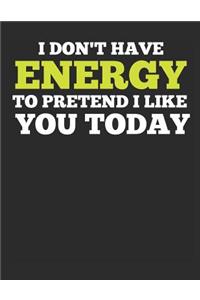 I DON'T HAVE
ENERGY
TO PRETEND I LIKE
YOU TODAY